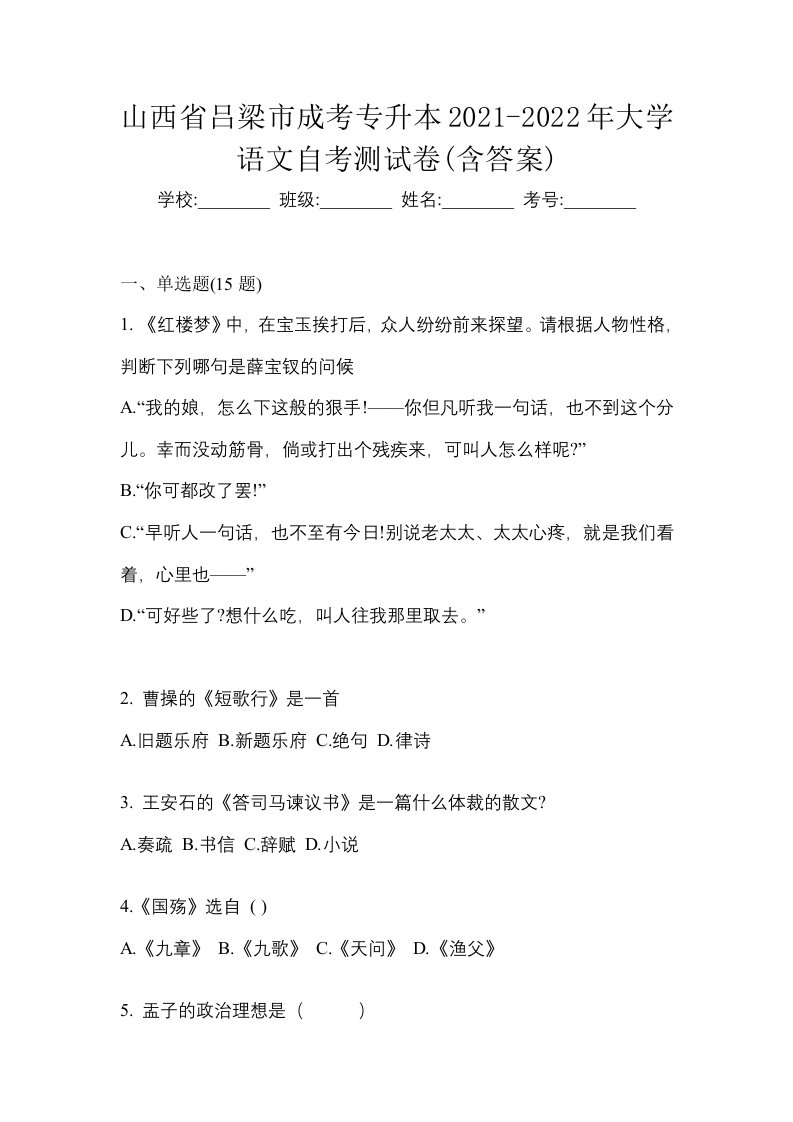 山西省吕梁市成考专升本2021-2022年大学语文自考测试卷(含答案)

学校:________ 班级:________ 姓名:________ 考号:________

一、单选题(15 题)

1. 《红楼梦》中，在宝玉挨打后，众人纷纷前来探望。请根据人物性格，判断下列哪句是薛宝钗的问候

A.“我的娘，怎么下这般的狠手!——你但凡听我一句话，也不到这个分儿。幸而没动筋骨，倘或打出个残疾来，可叫人怎么样呢?”

B.“你可都改了罢!”

C.“早听人一句话，也不至有今日!别说老太太、太太心疼，就是我们看着，心里也——”

D.“可好些了?想什么吃，叫人往我那里取去。”

2. 曹操的《短歌行》是一首

A.旧题乐府 B.新题乐府 C.绝句 D.律诗

3. 王安石的《答司马谏议书》是一篇什么体裁的散文?

A.奏疏 B.书信 C.辞赋 D.小说

4.《国殇》选自 ( )

A.《九章》 B.《九歌》 C.《天问》 D.《渔父》

5. 孟子的政治理想是（ ）